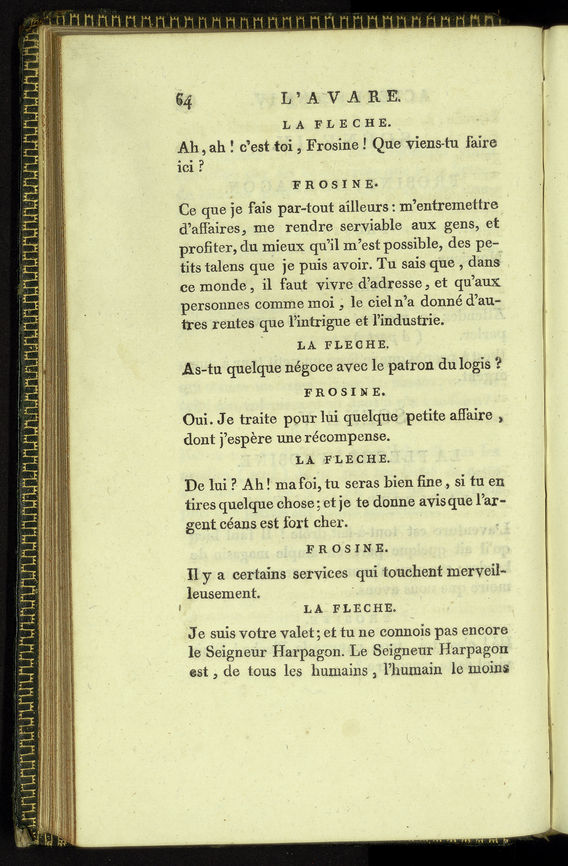 64 L'AVARE.

LA FLECHE.

Ah, ah ! c'est toi, Frosine ! Que viens-tu faire ici ?

FROSINE.

Ce que je fais par-tout ailleurs : m'entremettre d'affaires, me rendre serviable aux gens, et profiter, du mieux qu'il m'est possible, des petits talens que je puis avoir. Tu sais que, dans ce monde, il faut vivre d'adresse, et qu'aux personnes comme moi, le ciel n'a donné d'autres rentes que l'intrigue et l'industrie.

LA FLECHE.

As-tu quelque négoce avec le patron du logis ?

FROSINE.

Oui. Je traite pour lui quelque petite affaire, dont j'espère une récompense.

LA FLECHE.

De lui ? Ah ! ma foi, tu seras bien fine, si tu en tires quelque chose ; et je te donne avis que l'argent céans est fort cher.

FROSINE.

Il y a certains services qui touchent merveilleusement.

LA FLECHE.

Je suis votre valet ; et tu ne connois pas encore le Seigneur Harpagon. Le Seigneur Harpagon est, de tous les humains, l'humain le moins